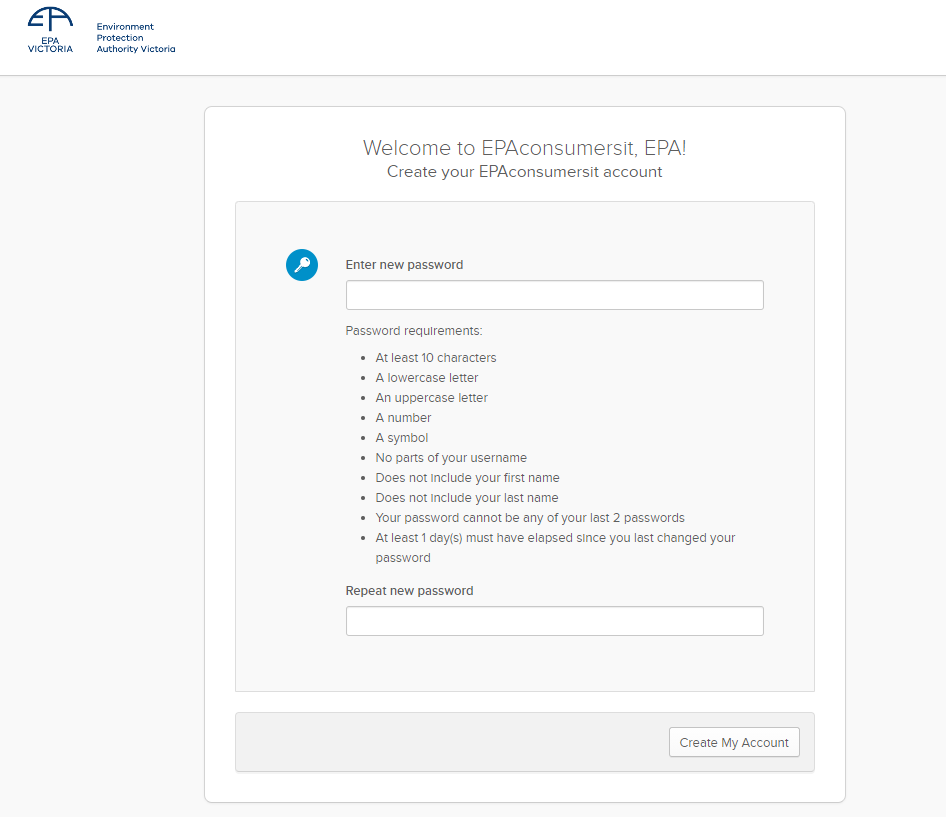 EPA VICTORIA

Environment Protection Authority Victoria

Welcome to EPAconsumersit, EPA!
Create your EPAconsumersit account

Enter new password

Password requirements:

- At least 10 characters
- A lowercase letter
- An uppercase letter
- A number
- A symbol
- No parts of your username
- Does not include your first name
- Does not include your last name
- Your password cannot be any of your last 2 passwords
- At least 1 day(s) must have elapsed since you last changed your password

Repeat new password

Create My Account